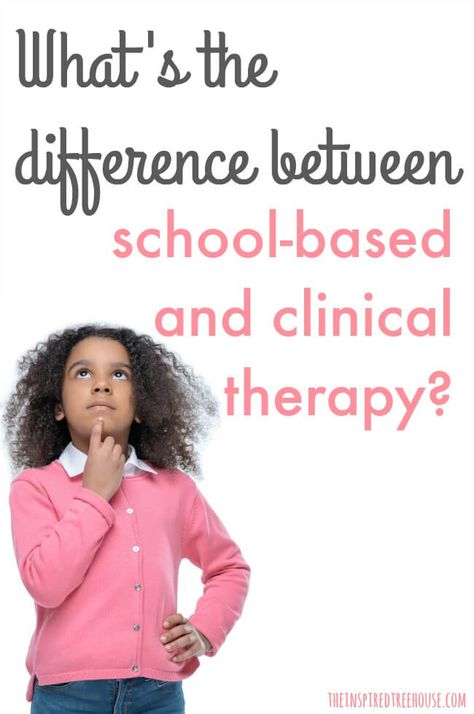 What's the difference between school-based and clinical therapy?

THEINSPIREDTREEHOUSE.COM